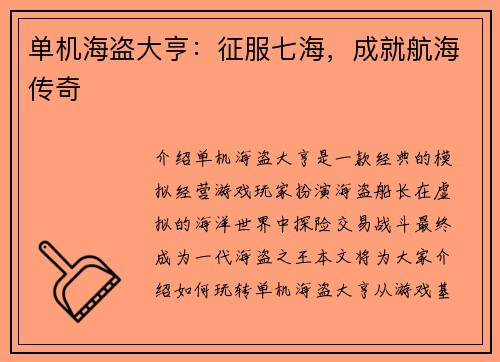 单机海盗大亨：征服七海，成就航海传奇

介绍单机海盗大亨是一款经典的模拟经营游戏玩家扮演海盗船长在虚拟的海洋世界中探险交易战斗最终成为一代海盗之王本文将为大家介绍如何玩转单机海盗大亨从游戏基